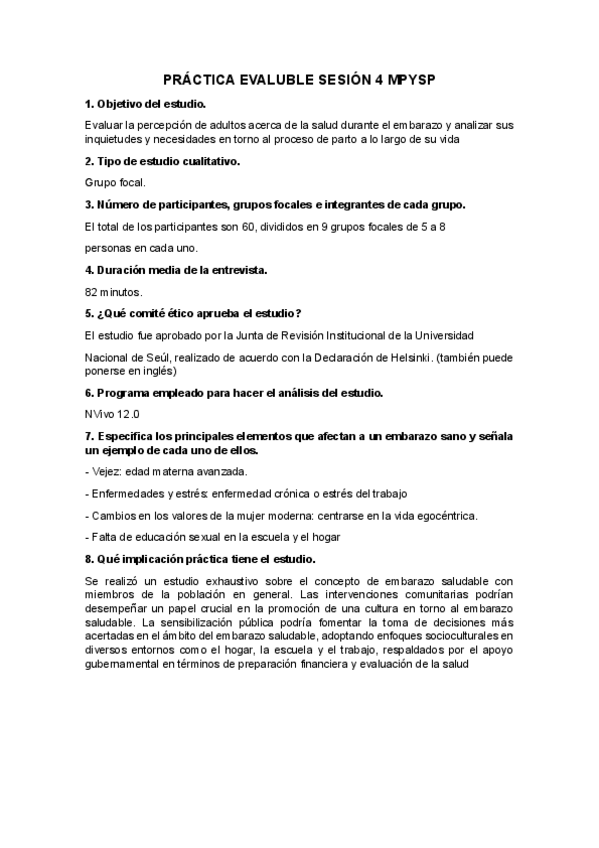 PRÁCTICA EVALUBLE SESIÓN 4 MPYSP

1. Objetivo del estudio.

Evaluar la percepción de adultos acerca de la salud durante el embarazo y analizar sus inquietudes y necesidades en torno al proceso de parto a lo largo de su vida

2. Tipo de estudio cualitativo.

Grupo focal.

3. Número de participantes, grupos focales e integrantes de cada grupo.

El total de los participantes son 60, divididos en 9 grupos focales de 5 a 8

personas en cada uno.

4. Duración media de la entrevista.

82 minutos.

5. ¿Qué comité ético aprueba el estudio?

El estudio fue aprobado por la Junta de Revisión Institucional de la Universidad

Nacional de Seúl, realizado de acuerdo con la Declaración de Helsinki. (también puede ponerse en inglés)

6. Programa empleado para hacer el análisis del estudio.

NVivo 12.0

7. Especifica los principales elementos que afectan a un embarazo sano y señala un ejemplo de cada uno de ellos.

- Vejez: edad materna avanzada.

- Enfermedades y estrés: enfermedad crónica o estrés del trabajo

- Cambios en los valores de la mujer moderna: centrarse en la vida egocéntrica.

- Falta de educación sexual en la escuela y el hogar

8. Qué implicación práctica tiene el estudio.

Se realizó un estudio exhaustivo sobre el concepto de embarazo saludable con miembros de la población en general. Las intervenciones comunitarias podrían desempeñar un papel crucial en la promoción de una cultura en torno al embarazo saludable. La sensibilización pública podría fomentar la toma de decisiones más acertadas en el ámbito del embarazo saludable, adoptando enfoques socioculturales en diversos entornos como el hogar, la escuela y el trabajo, respaldados por el apoyo gubernamental en términos de preparación financiera y evaluación de la salud